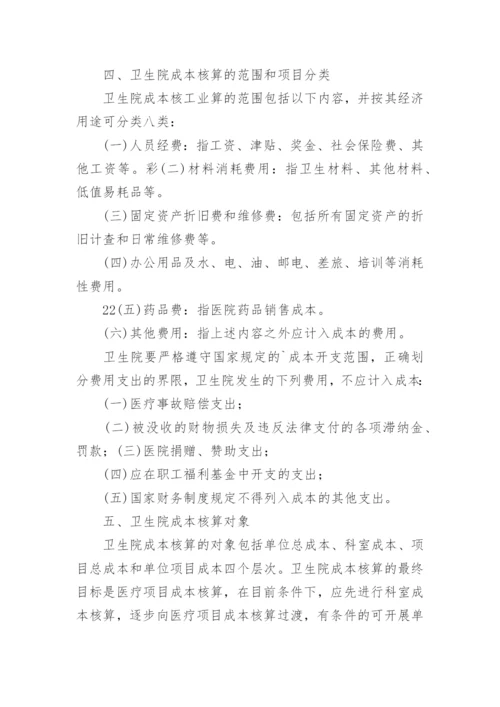 四、卫生院成本核算的范围和项目分类

卫生院成本核工业算的范围包括以下内容，并按其经济用途可分类八类：

(一)人员经费：指工资、津贴、奖金、社会保险费、其他工资等。彩(二)材料消耗费用：指卫生材料、其他材料、低值易耗品等。

(三)固定资产折旧费和维修费：包括所有固定资产的折旧计查和日常维修费等。

(四)办公用品及水、电、油、邮电、差旅、培训等消耗性费用。

22(五)药品费：指医院药品销售成本。

(六)其他费用：指上述内容之外应计入成本的费用。

卫生院要严格遵守国家规定的`成本开支范围，正确划分费用支出的界限，卫生院发生的下列费用，不应计入成本：

(一)医疗事故赔偿支出；

(二)被没收的财物损失及违反法律支付的各项滞纳金、罚款；(三)医院捐赠、赞助支出；

(四)应在职工福利基金中开支的支出；

(五)国家财务制度规定不得列入成本的其他支出。

五、卫生院成本核算对象

卫生院成本核算的对象包括单位总成本、科室成本、项目总成本和单位项目成本四个层次。卫生院成本核算的最终目标是医疗项目成本核算，在目前条件下，应先进行科室成本核算，逐步向医疗项目成本核算过渡，有条件的可开展单